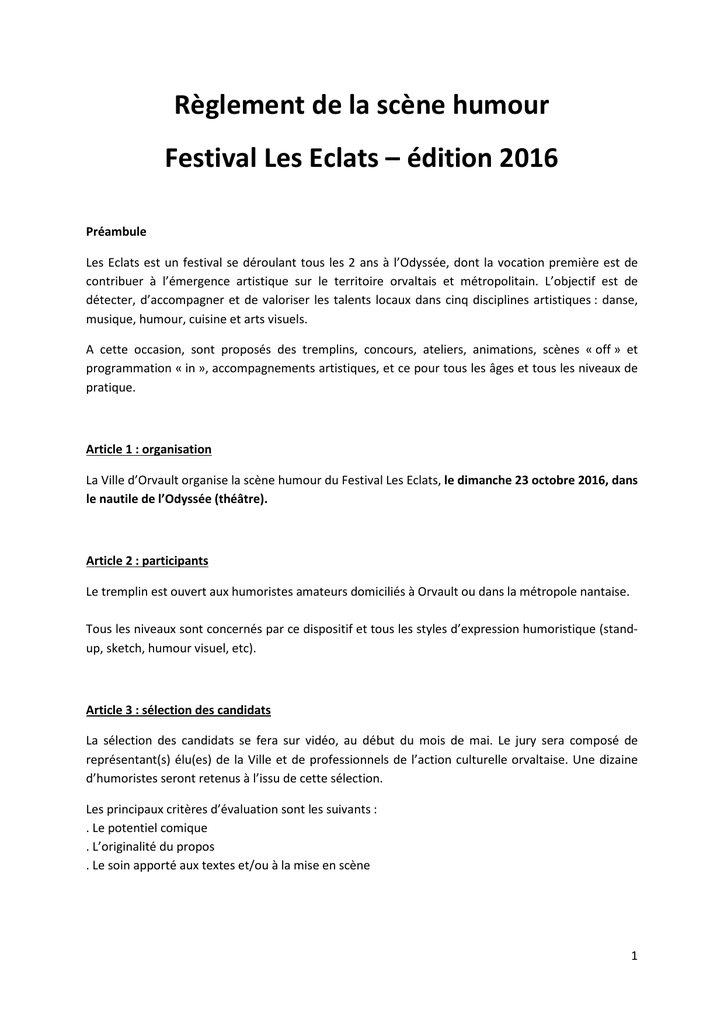 Règlement de la scène humour

Festival Les Eclats – édition 2016

Préambule

Les Eclats est un festival se déroulant tous les 2 ans à l'Odyssée, dont la vocation première est de contribuer à l'émergence artistique sur le territoire orvaltais et métropolitain. L'objectif est de détecter, d'accompagner et de valoriser les talents locaux dans cinq disciplines artistiques : danse, musique, humour, cuisine et arts visuels.

A cette occasion, sont proposés des tremplins, concours, ateliers, animations, scènes « off » et programmation « in », accompagnements artistiques, et ce pour tous les âges et tous les niveaux de pratique.

Article 1 : organisation

La Ville d'Orvault organise la scène humour du Festival Les Eclats, le dimanche 23 octobre 2016, dans le nautile de l'Odyssée (théâtre).

Article 2 : participants

Le tremplin est ouvert aux humoristes amateurs domiciliés à Orvault ou dans la métropole nantaise.

Tous les niveaux sont concernés par ce dispositif et tous les styles d'expression humoristique (stand-up, sketch, humour visuel, etc).

Article 3 : sélection des candidats

La sélection des candidats se fera sur vidéo, au début du mois de mai. Le jury sera composé de représentant(s) élu(es) de la Ville et de professionnels de l'action culturelle orvaltaise. Une dizaine d'humoristes seront retenus à l'issu de cette sélection.

Les principaux critères d'évaluation sont les suivants :
. Le potentiel comique
. L'originalité du propos
. Le soin apporté aux textes et/ou à la mise en scène

1